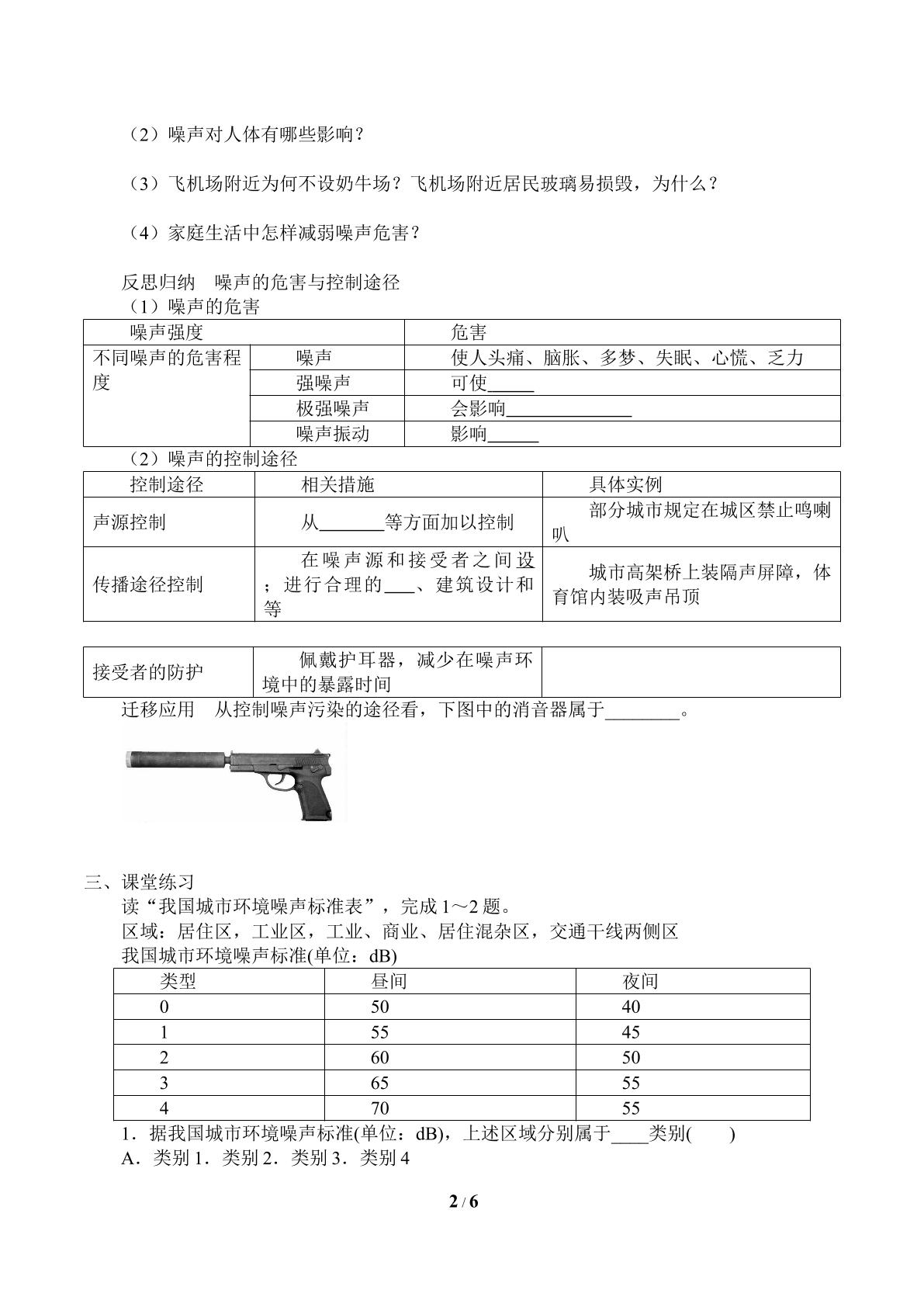 （2）噪声对人体有哪些影响？

（3）飞机场附近为何不设奶牛场？飞机场附近居民玻璃易损毁，为什么？

（4）家庭生活中怎样减弱噪声危害？

反思归纳 噪声的危害与控制途径
（1）噪声的危害

| 噪声强度 | | 危害 |
|---|---|---|
| 不同噪声的危害程度 | 噪声 | 使人头痛、脑胀、多梦、失眠、心慌、乏力 |
| | 强噪声 | 可使____ |
| | 极强噪声 | 会影响____ |
| | 噪声振动 | 影响____ |

（2）噪声的控制途径

| 控制途径 | 相关措施 | 具体实例 |
|---|---|---|
| 声源控制 | 从____等方面加以控制 | 部分城市规定在城区禁止鸣喇叭 |
| 传播途径控制 | 在噪声源和接受者之间设；进行合理的____、建筑设计和等 | 城市高架桥上装隔声屏障，体育馆内装吸声吊顶 |

| 接受者的防护 | 佩戴护耳器，减少在噪声环境中的暴露时间 | |
|---|---|---|

迁移应用 从控制噪声污染的途径看，下图中的消音器属于____。

三、课堂练习
读“我国城市环境噪声标准表”，完成1～2题。
区域：居住区，工业区，工业、商业、居住混杂区，交通干线两侧区
我国城市环境噪声标准(单位：dB)

| 类型 | 昼间 | 夜间 |
|---|---|---|
| 0 | 50 | 40 |
| 1 | 55 | 45 |
| 2 | 60 | 50 |
| 3 | 65 | 55 |
| 4 | 70 | 55 |

1．据我国城市环境噪声标准(单位：dB)，上述区域分别属于____类别(　　)
A．类别1．类别2．类别3．类别4

2 / 6